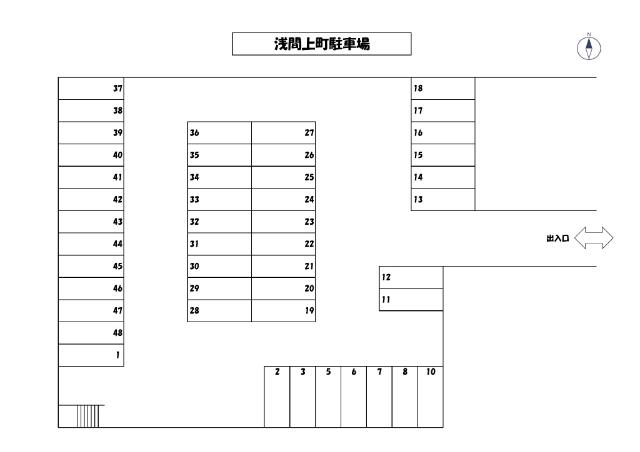 浅間上町駐車場

N

37
38
39
40
41
42
43
44
45
46
47
48
1

36
35
34
33
32
31
30
29
28

27
26
25
24
23
22
21
20
19

18
17
16
15
14
13

出入口

12
11

2 3 5 6 7 8 10